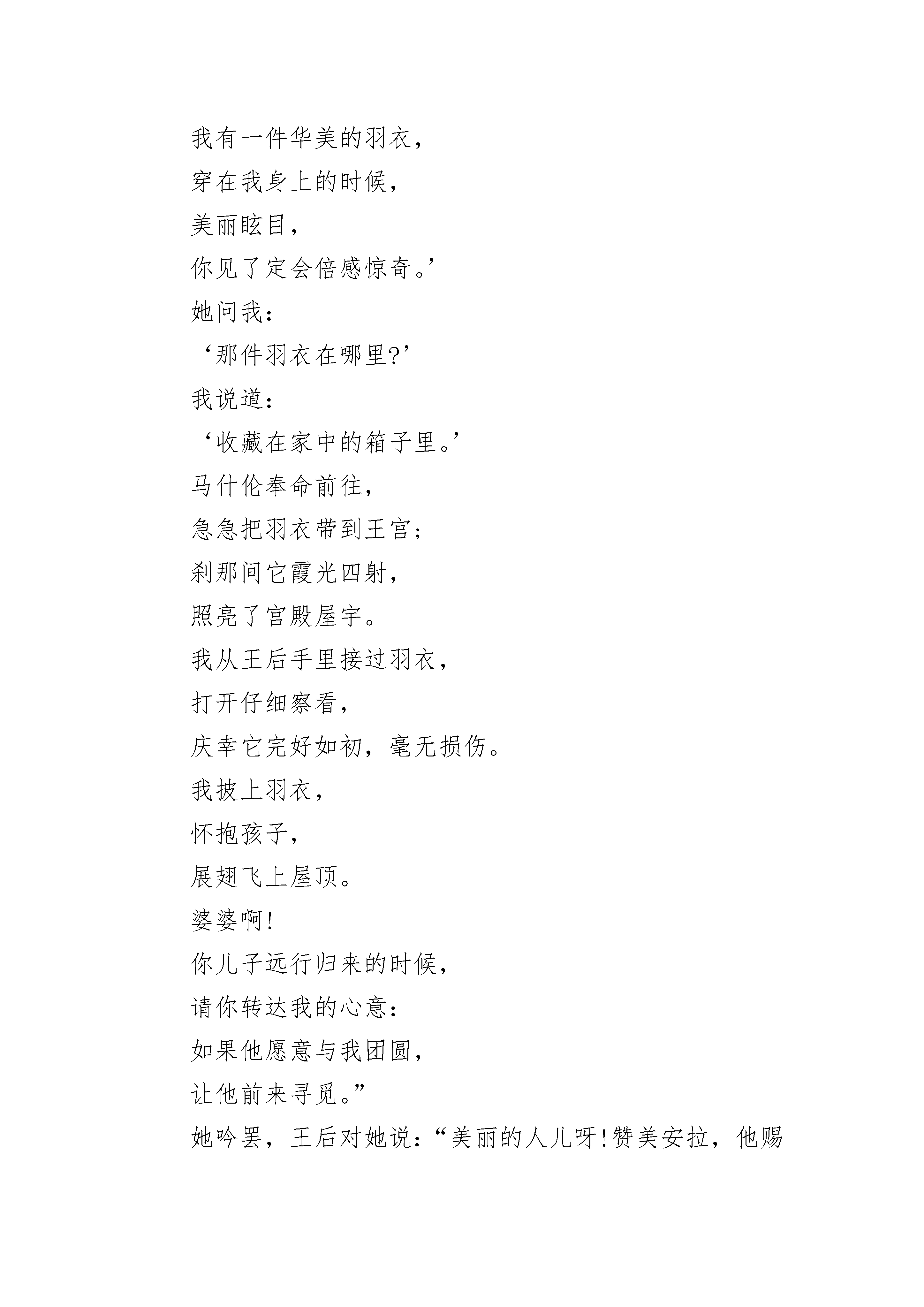 我有一件华美的羽衣，
穿在我身上的时候，
美丽眩目，
你见了定会倍感惊奇。’
她问我：
‘那件羽衣在哪里?’
我说道：
‘收藏在家中的箱子里。’
马什伦奉命前往，
急急把羽衣带到王宫；
刹那间它霞光四射，
照亮了宫殿屋宇。
我从王后手里接过羽衣，
打开仔细察看，
庆幸它完好如初，毫无损伤。
我披上羽衣，
怀抱孩子，
展翅飞上屋顶。
婆婆啊!
你儿子远行归来的时候，
请你转达我的心意：
如果他愿意与我团圆，
让他前来寻觅。”
她吟罢，王后对她说：“美丽的人儿呀!赞美安拉，他赐